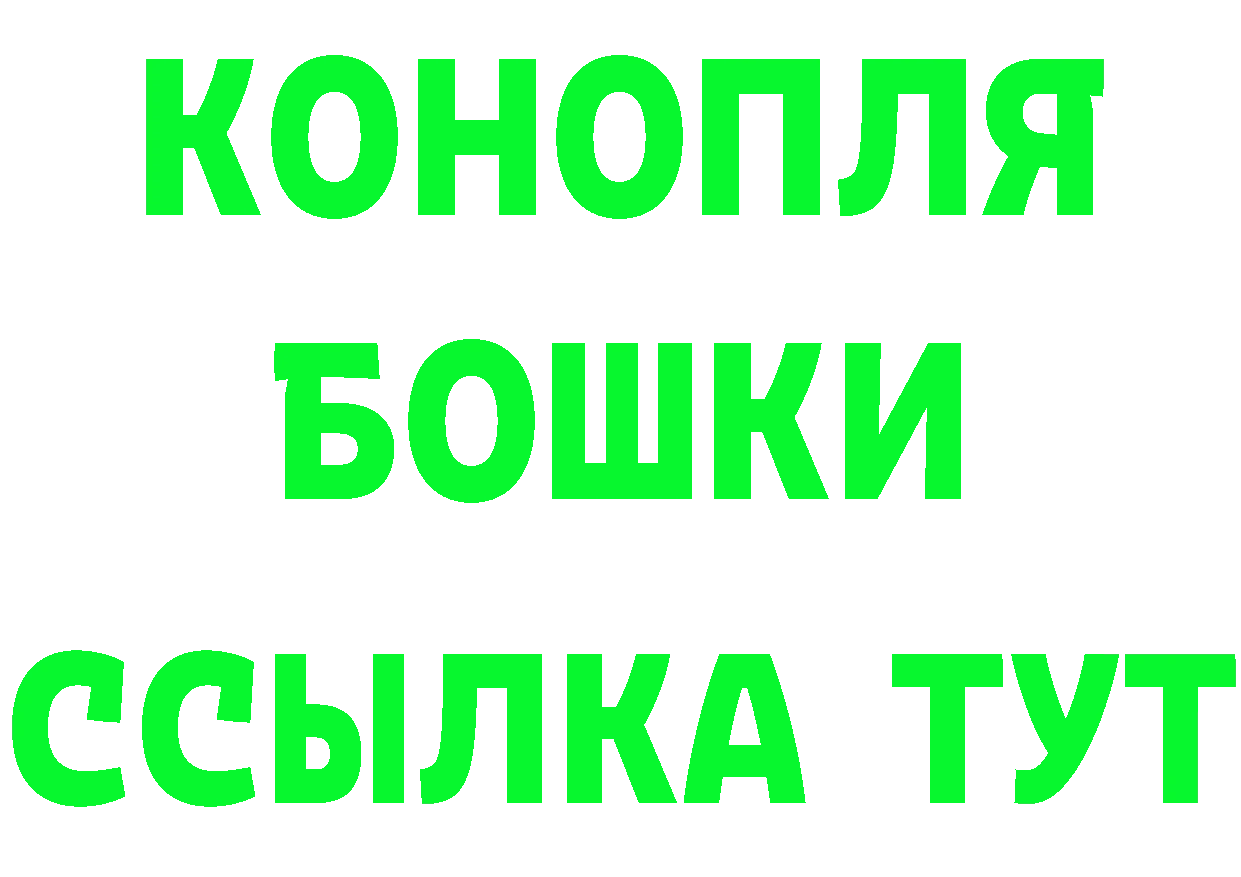 КОНОПЛЯ
БОШКИ
ССЫЛКА ТУТ